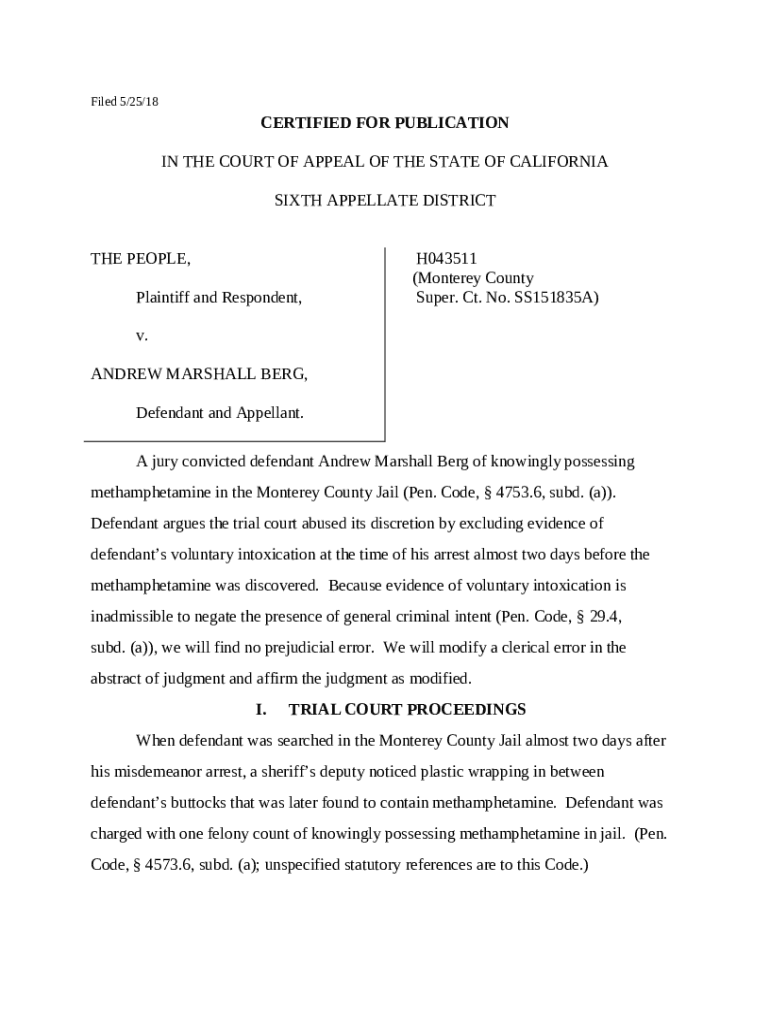 Filed 5/25/18

CERTIFIED FOR PUBLICATION

IN THE COURT OF APPEAL OF THE STATE OF CALIFORNIA

SIXTH APPELLATE DISTRICT

THE PEOPLE,

Plaintiff and Respondent,

v.

ANDREW MARSHALL BERG,

Defendant and Appellant.

H043511
(Monterey County
Super. Ct. No. SS151835A)

A jury convicted defendant Andrew Marshall Berg of knowingly possessing methamphetamine in the Monterey County Jail (Pen. Code, § 4753.6, subd. (a)). Defendant argues the trial court abused its discretion by excluding evidence of defendant's voluntary intoxication at the time of his arrest almost two days before the methamphetamine was discovered. Because evidence of voluntary intoxication is inadmissible to negate the presence of general criminal intent (Pen. Code, § 29.4, subd. (a)), we will find no prejudicial error. We will modify a clerical error in the abstract of judgment and affirm the judgment as modified.

I. TRIAL COURT PROCEEDINGS

When defendant was searched in the Monterey County Jail almost two days after his misdemeanor arrest, a sheriff's deputy noticed plastic wrapping in between defendant's buttocks that was later found to contain methamphetamine. Defendant was charged with one felony count of knowingly possessing methamphetamine in jail. (Pen. Code, § 4573.6, subd. (a); unspecified statutory references are to this Code.)